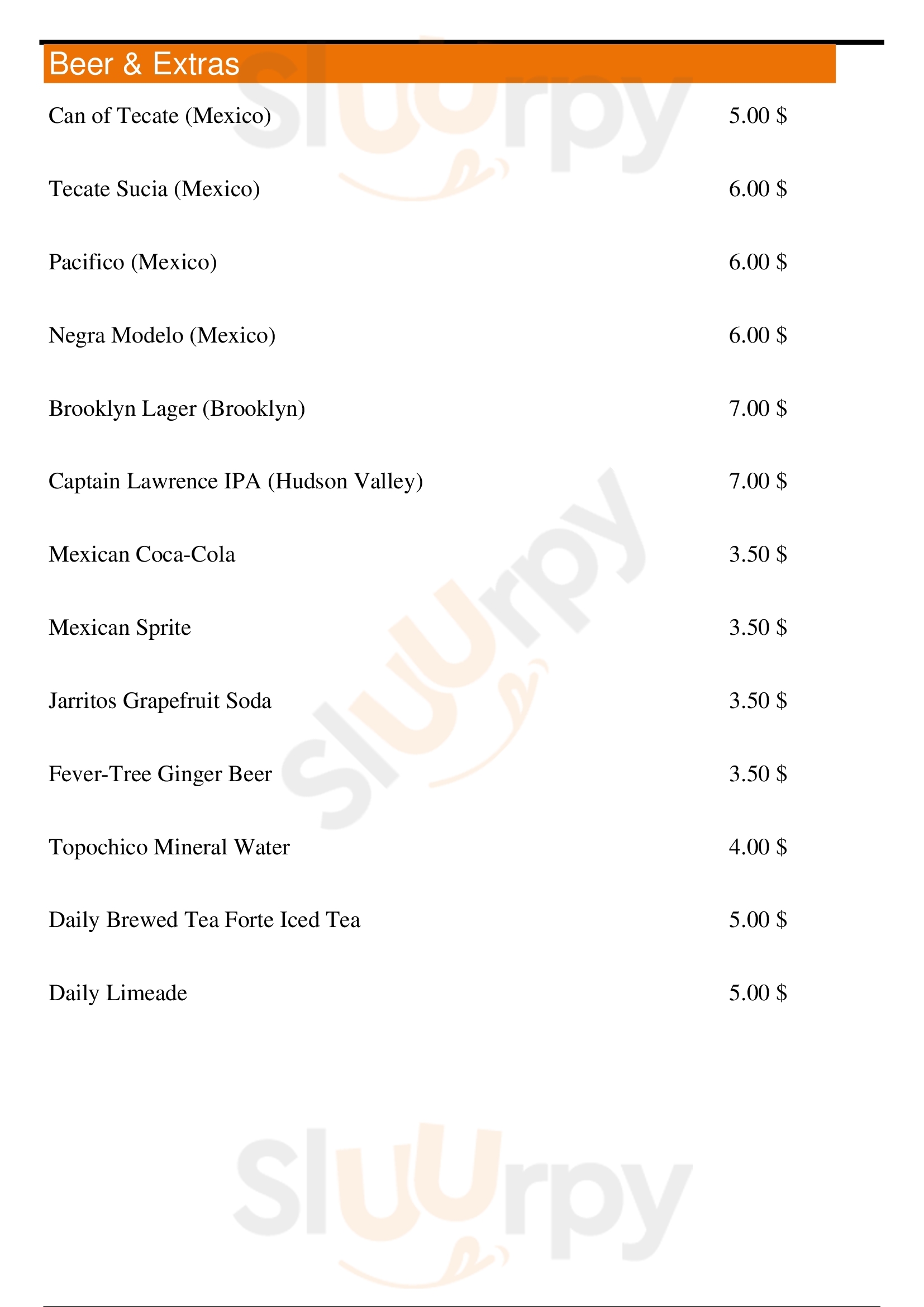 Beer & Extras

Can of Tecate (Mexico) 5.00 $

Tecate Sucia (Mexico) 6.00 $

Pacifico (Mexico) 6.00 $

Negra Modelo (Mexico) 6.00 $

Brooklyn Lager (Brooklyn) 7.00 $

Captain Lawrence IPA (Hudson Valley) 7.00 $

Mexican Coca-Cola 3.50 $

Mexican Sprite 3.50 $

Jarritos Grapefruit Soda 3.50 $

Fever-Tree Ginger Beer 3.50 $

Topochico Mineral Water 4.00 $

Daily Brewed Tea Forte Iced Tea 5.00 $

Daily Limeade 5.00 $

Sluurpy